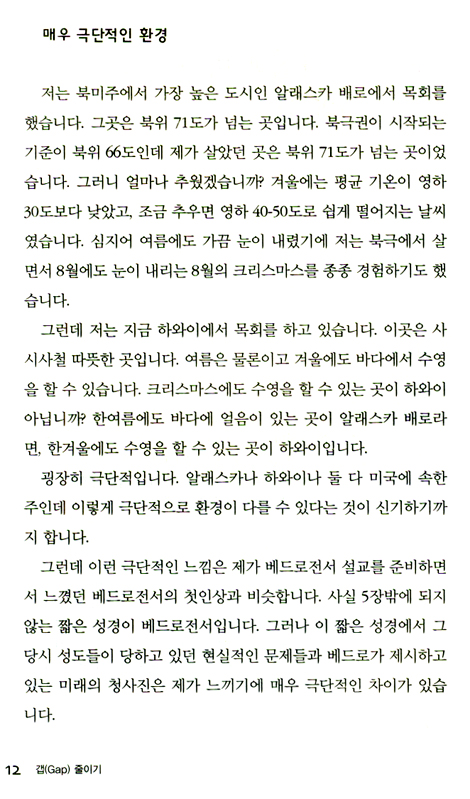 매우 극단적인 환경

저는 북미주에서 가장 높은 도시인 알래스카 배로에서 목회를 했습니다. 그곳은 북위 71도가 넘는 곳입니다. 북극권이 시작되는 기준이 북위 66도인데 제가 살았던 곳은 북위 71도가 넘는 곳이었습니다. 그러니 얼마나 추웠겠습니까? 겨울에는 평균 기온이 영하 30도보다 낮았고, 조금 추우면 영하 40-50도로 쉽게 떨어지는 날씨였습니다. 심지어 여름에도 가끔 눈이 내렸기에 저는 북극에서 살면서 8월에도 눈이 내리는 8월의 크리스마스를 종종 경험하기도 했습니다.

그런데 저는 지금 하와이에서 목회를 하고 있습니다. 이곳은 사시사철 따뜻한 곳입니다. 여름은 물론이고 겨울에도 바다에서 수영을 할 수 있습니다. 크리스마스에도 수영을 할 수 있는 곳이 하와이 아닙니까? 한여름에도 바다에 얼음이 있는 곳이 알래스카 배로라면, 한겨울에도 수영을 할 수 있는 곳이 하와이입니다.

굉장히 극단적입니다. 알래스카나 하와이나 둘 다 미국에 속한 주인데 이렇게 극단적으로 환경이 다를 수 있다는 것이 신기하기까지 합니다.

그런데 이런 극단적인 느낌은 제가 베드로전서 설교를 준비하면서 느꼈던 베드로전서의 첫인상과 비슷합니다. 사실 5장밖에 되지 않는 짧은 성경이 베드로전서입니다. 그러나 이 짧은 성경에서 그 당시 성도들이 당하고 있던 현실적인 문제들과 베드로가 제시하고 있는 미래의 청사진은 제가 느끼기에 매우 극단적인 차이가 있습니다.

12 갭(Gap) 줄이기